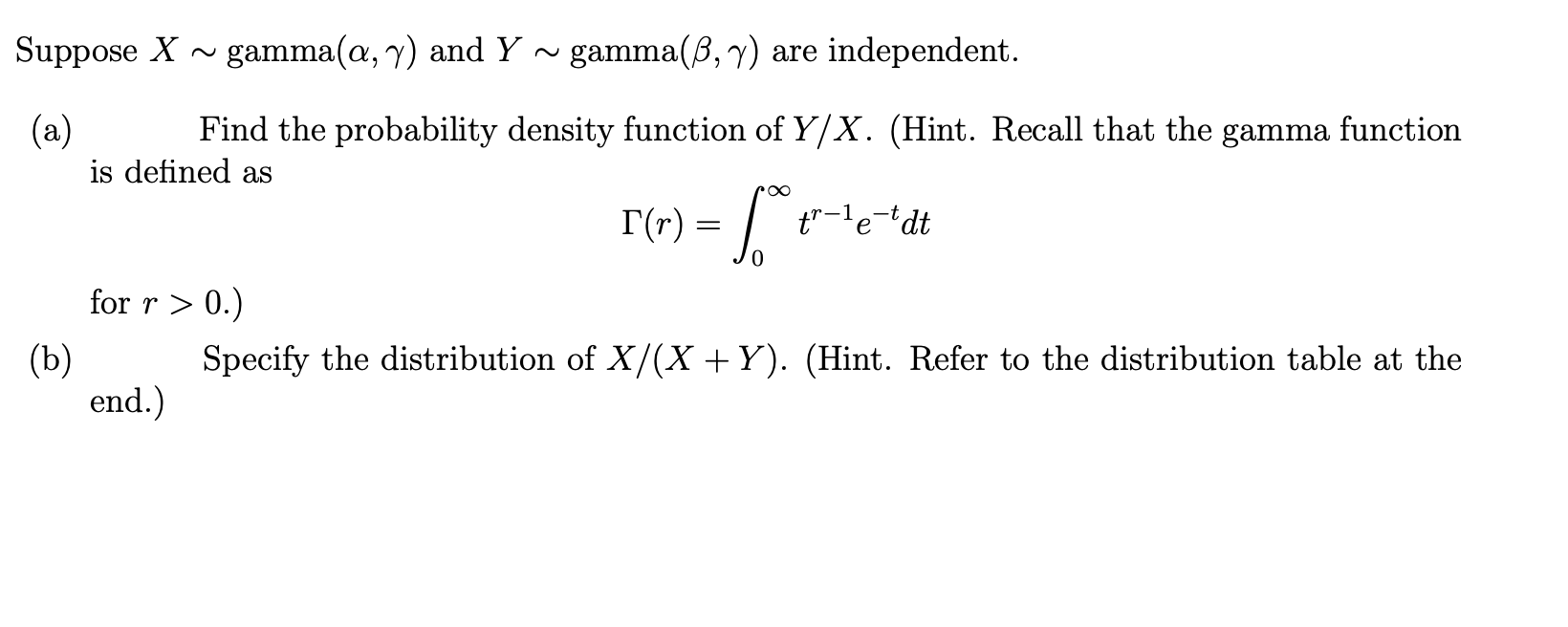 Suppose $X \sim \text{gamma}(\alpha, \gamma)$ and $Y \sim \text{gamma}(\beta, \gamma)$ are independent.

(a) Find the probability density function of $Y/X$. (Hint. Recall that the gamma function is defined as

$$\Gamma(r) = \int_0^\infty t^{r-1}e^{-t}dt$$

for $r > 0$.)

(b) Specify the distribution of $X/(X+Y)$. (Hint. Refer to the distribution table at the end.)